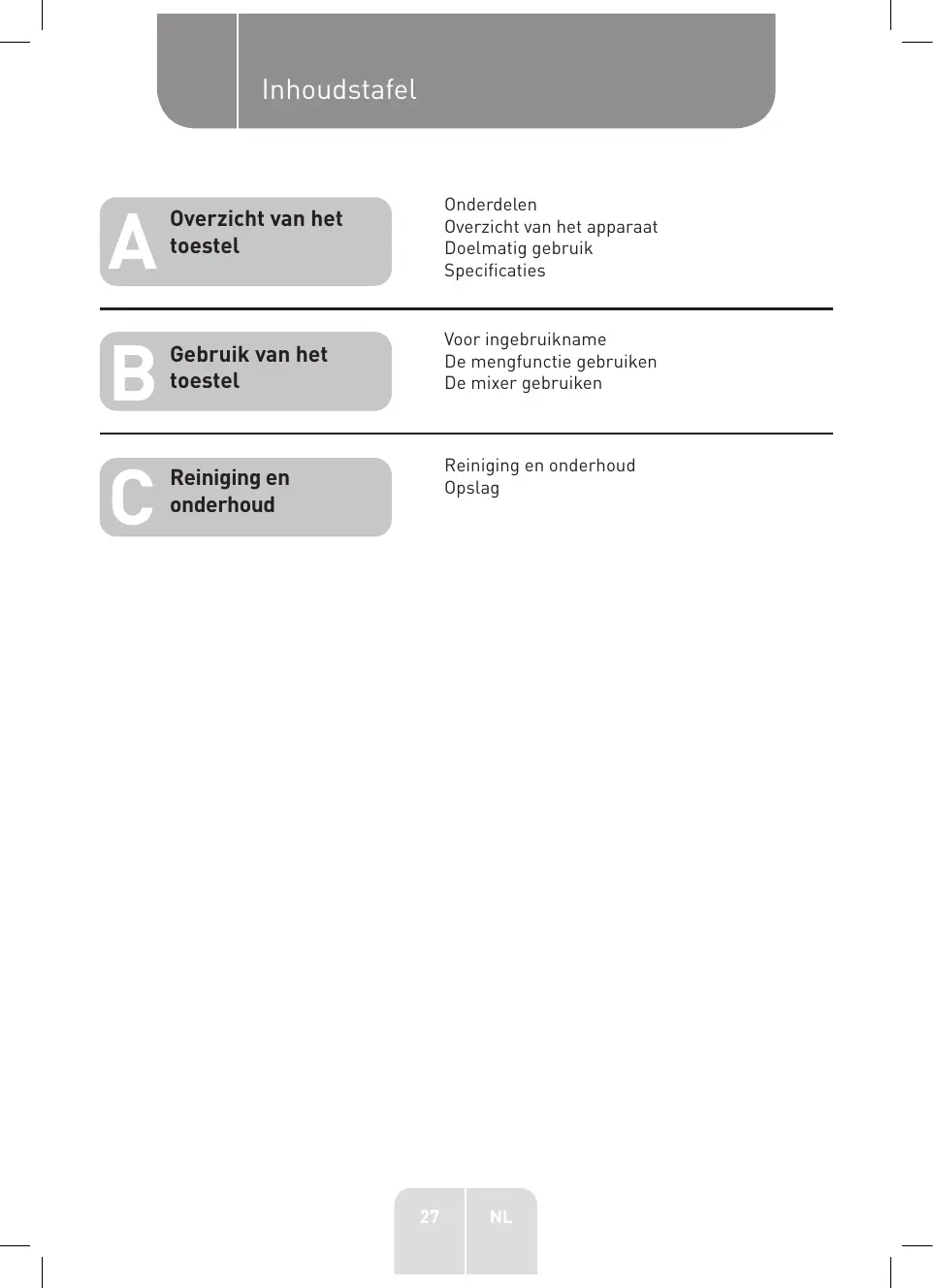 Inhoudstafel

A Overzicht van het toestel

Onderdelen
Overzicht van het apparaat
Doelmatig gebruik
Specificaties

B Gebruik van het toestel

Voor ingebruikname
De mengfunctie gebruiken
De mixer gebruiken

C Reiniging en onderhoud

Reiniging en onderhoud
Opslag

27 NL